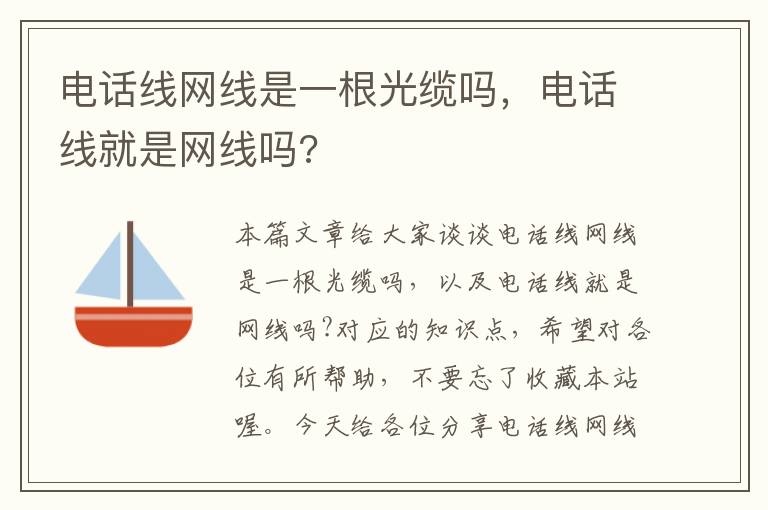 电话线网线是一根光缆吗，电话线就是网线吗?

本篇文章给大家谈谈电话线网线是一根光缆吗，以及电话线就是网线吗?对应的知识点，希望对各位有所帮助，不要忘了收藏本站喔。今天给各位分享电话线网线